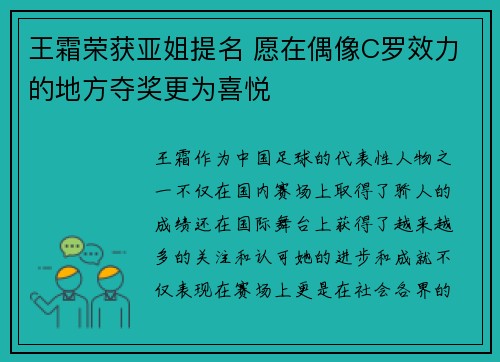 王霜荣获亚姐提名 愿在偶像C罗效力的地方夺奖更为喜悦

王霜作为中国足球的代表性人物之一不仅在国内赛场上取得了骄人的成绩还在国际舞台上获得了越来越多的关注和认可她的进步和成就不仅表现在赛场上更是在社会各界的